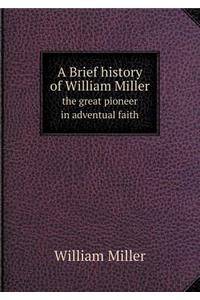 A Brief history of William Miller
the great pioneer in adventual faith

William Miller